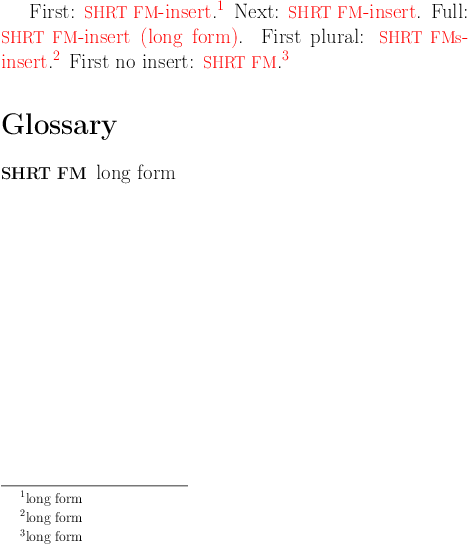 First: SHRT FM-insert.$^{1}$ Next: SHRT FM-insert. Full: SHRT FM-insert (long form). First plural: SHRT FMs-insert.$^{2}$ First no insert: SHRT FM.$^{3}$

Glossary

SHRT FM long form

$^{1}$long form
$^{2}$long form
$^{3}$long form